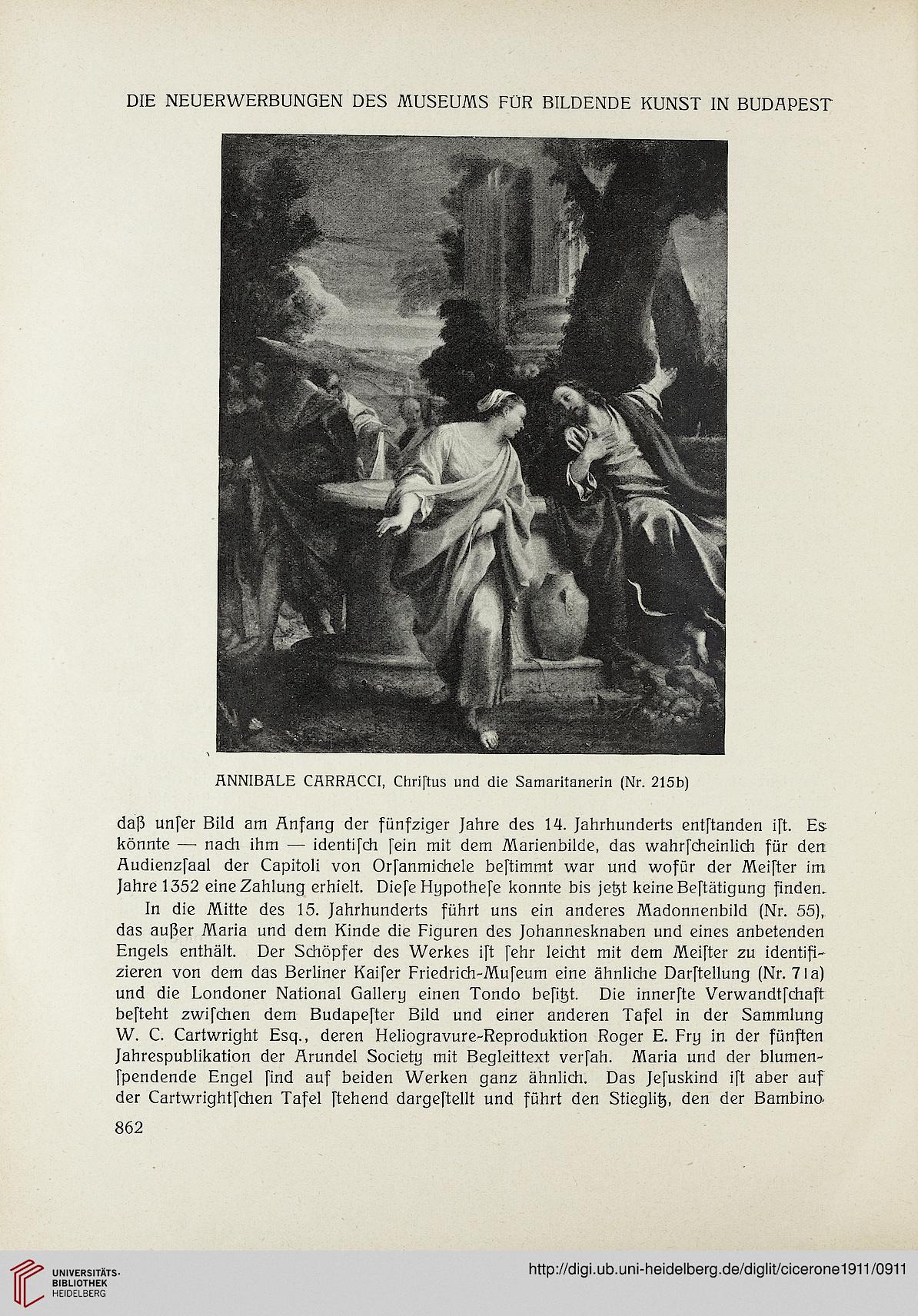 DIE NEUERWERBUNGEN DES MUSEUMS FÜR BILDENDE KUNST IN BUDAPEST

ANNIBALE CARRACCI, Chriſtus und die Samaritanerin (Nr. 215b)

daß unſer Bild am Anfang der fünfziger Jahre des 14. Jahrhunderts entſtanden iſt. Es könnte — nach ihm — identiſch ſein mit dem Marienbilde, das wahrſcheinlich für den Audienzſaal der Capitoli von Orſanmichele beſtimmt war und wofür der Meiſter im Jahre 1352 eine Zahlung erhielt. Dieſe Hypotheſe konnte bis jetzt keine Beſtätigung finden.

In die Mitte des 15. Jahrhunderts führt uns ein anderes Madonnenbild (Nr. 55), das außer Maria und dem Kinde die Figuren des Johannesknaben und eines anbetenden Engels enthält. Der Schöpfer des Werkes iſt ſehr leicht mit dem Meiſter zu identifizieren von dem das Berliner Kaiſer Friedrich-Muſeum eine ähnliche Darſtellung (Nr. 71a) und die Londoner National Gallery einen Tondo beſitzt. Die innerſte Verwandtſchaft beſteht zwiſchen dem Budapeſter Bild und einer anderen Tafel in der Sammlung W. C. Cartwright Esq., deren Heliogravure-Reproduktion Roger E. Fry in der fünften Jahrespublikation der Arundel Society mit Begleittext verſah. Maria und der blumenſpendende Engel ſind auf beiden Werken ganz ähnlich. Das Jeſuskind iſt aber auf der Cartwrightſchen Tafel ſtehend dargeſtellt und führt den Stieglitz, den der Bambino

862

UNIVERSITÄTS-BIBLIOTHEK HEIDELBERG

http://digi.ub.uni-heidelberg.de/diglit/cicerone1911/0911